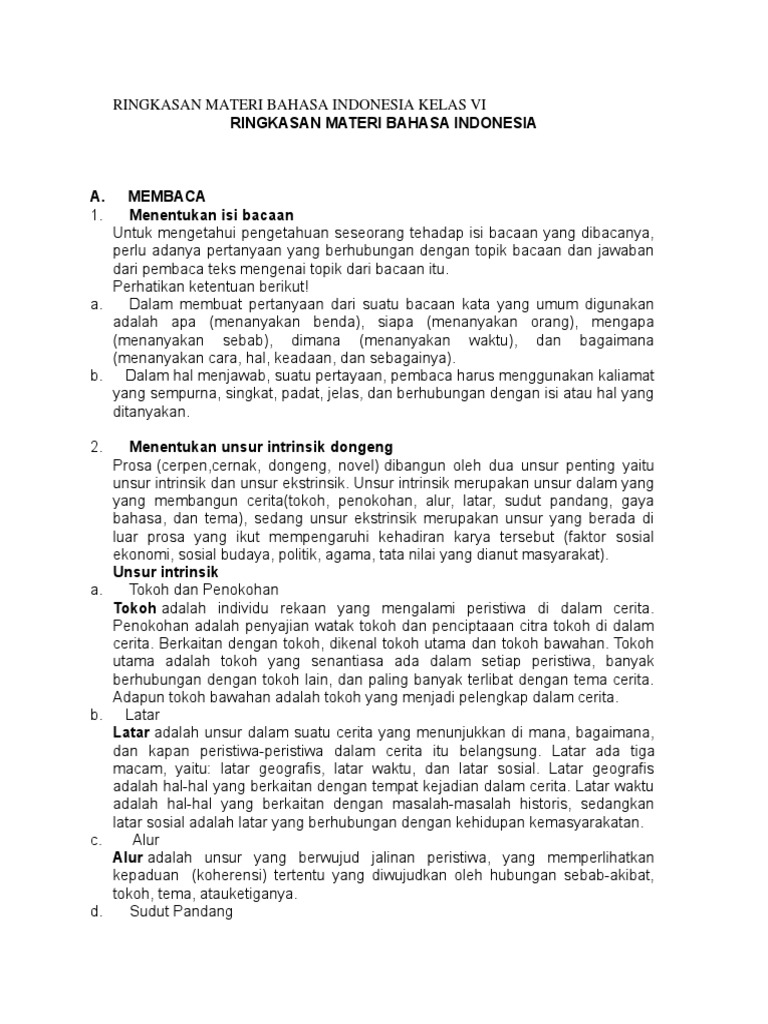 RINGKASAN MATERI BAHASA INDONESIA KELAS VI

RINGKASAN MATERI BAHASA INDONESIA

A. MEMBACA

1. Menentukan isi bacaan

Untuk mengetahui pengetahuan seseorang tehadap isi bacaan yang dibacanya, perlu adanya pertanyaan yang berhubungan dengan topik bacaan dan jawaban dari pembaca teks mengenai topik dari bacaan itu.

Perhatikan ketentuan berikut!

a. Dalam membuat pertanyaan dari suatu bacaan kata yang umum digunakan adalah apa (menanyakan benda), siapa (menanyakan orang), mengapa (menanyakan sebab), dimana (menanyakan waktu), dan bagaimana (menanyakan cara, hal, keadaan, dan sebagainya).

b. Dalam hal menjawab, suatu pertayaan, pembaca harus menggunakan kaliamat yang sempurna, singkat, padat, jelas, dan berhubungan dengan isi atau hal yang ditanyakan.

2. Menentukan unsur intrinsik dongeng

Prosa (cerpen,cernak, dongeng, novel) dibangun oleh dua unsur penting yaitu unsur intrinsik dan unsur ekstrinsik. Unsur intrinsik merupakan unsur dalam yang yang membangun cerita(tokoh, penokohan, alur, latar, sudut pandang, gaya bahasa, dan tema), sedang unsur ekstrinsik merupakan unsur yang berada di luar prosa yang ikut mempengaruhi kehadiran karya tersebut (faktor sosial ekonomi, sosial budaya, politik, agama, tata nilai yang dianut masyarakat).

Unsur intrinsik

a. Tokoh dan Penokohan

Tokoh adalah individu rekaan yang mengalami peristiwa di dalam cerita. Penokohan adalah penyajian watak tokoh dan penciptaaan citra tokoh di dalam cerita. Berkaitan dengan tokoh, dikenal tokoh utama dan tokoh bawahan. Tokoh utama adalah tokoh yang senantiasa ada dalam setiap peristiwa, banyak berhubungan dengan tokoh lain, dan paling banyak terlibat dengan tema cerita. Adapun tokoh bawahan adalah tokoh yang menjadi pelengkap dalam cerita.

b. Latar

Latar adalah unsur dalam suatu cerita yang menunjukkan di mana, bagaimana, dan kapan peristiwa-peristiwa dalam cerita itu belangsung. Latar ada tiga macam, yaitu: latar geografis, latar waktu, dan latar sosial. Latar geografis adalah hal-hal yang berkaitan dengan tempat kejadian dalam cerita. Latar waktu adalah hal-hal yang berkaitan dengan masalah-masalah historis, sedangkan latar sosial adalah latar yang berhubungan dengan kehidupan kemasyarakatan.

c. Alur

Alur adalah unsur yang berwujud jalinan peristiwa, yang memperlihatkan kepaduan (koherensi) tertentu yang diwujudkan oleh hubungan sebab-akibat, tokoh, tema, atauketiganya.

d. Sudut Pandang